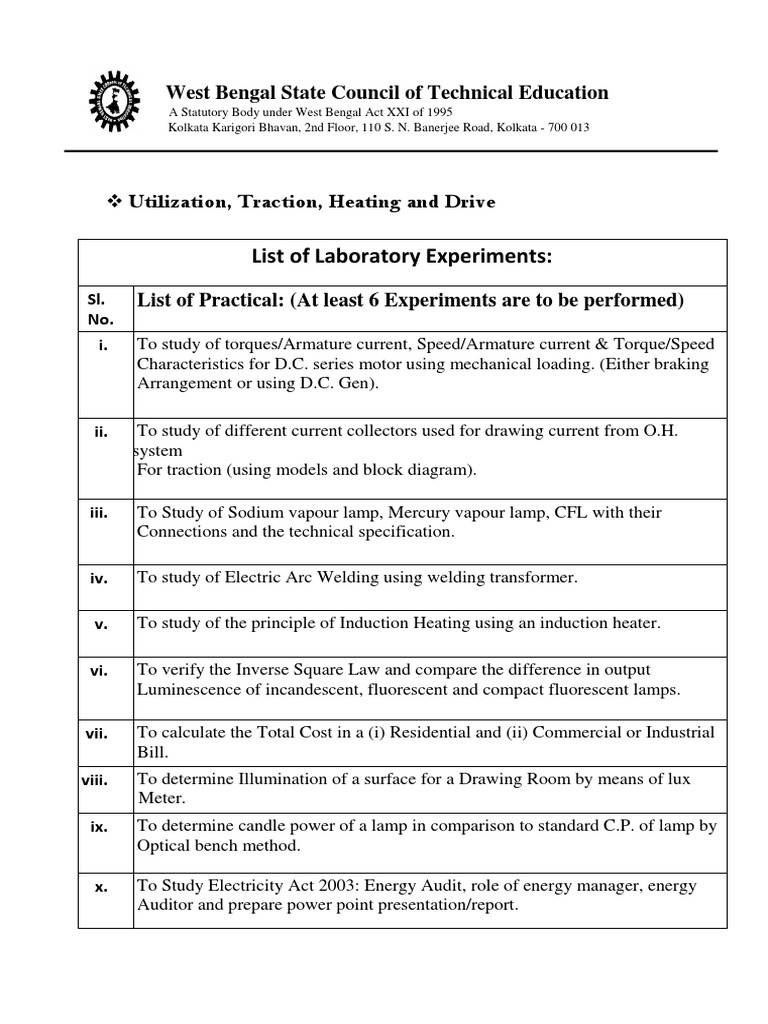 West Bengal State Council of Technical Education
A Statutory Body under West Bengal Act XXI of 1995
Kolkata Karigori Bhavan, 2nd Floor, 110 S. N. Banerjee Road, Kolkata - 700 013

❖ Utilization, Traction, Heating and Drive

| List of Laboratory Experiments: | |
|---|---|
| Sl. No. | List of Practical: (At least 6 Experiments are to be performed) |
| i. | To study of torques/Armature current, Speed/Armature current & Torque/Speed Characteristics for D.C. series motor using mechanical loading. (Either braking Arrangement or using D.C. Gen). |
| ii. | To study of different current collectors used for drawing current from O.H. system For traction (using models and block diagram). |
| iii. | To Study of Sodium vapour lamp, Mercury vapour lamp, CFL with their Connections and the technical specification. |
| iv. | To study of Electric Arc Welding using welding transformer. |
| v. | To study of the principle of Induction Heating using an induction heater. |
| vi. | To verify the Inverse Square Law and compare the difference in output Luminescence of incandescent, fluorescent and compact fluorescent lamps. |
| vii. | To calculate the Total Cost in a (i) Residential and (ii) Commercial or Industrial Bill. |
| viii. | To determine Illumination of a surface for a Drawing Room by means of lux Meter. |
| ix. | To determine candle power of a lamp in comparison to standard C.P. of lamp by Optical bench method. |
| x. | To Study Electricity Act 2003: Energy Audit, role of energy manager, energy Auditor and prepare power point presentation/report. |